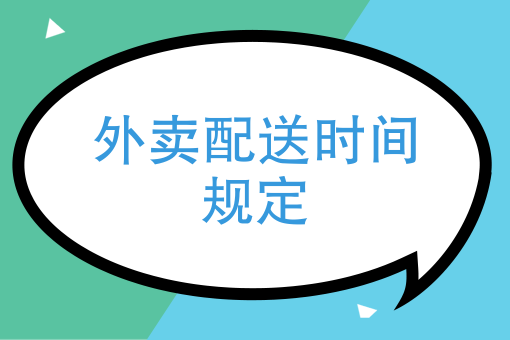 外卖配送时间规定